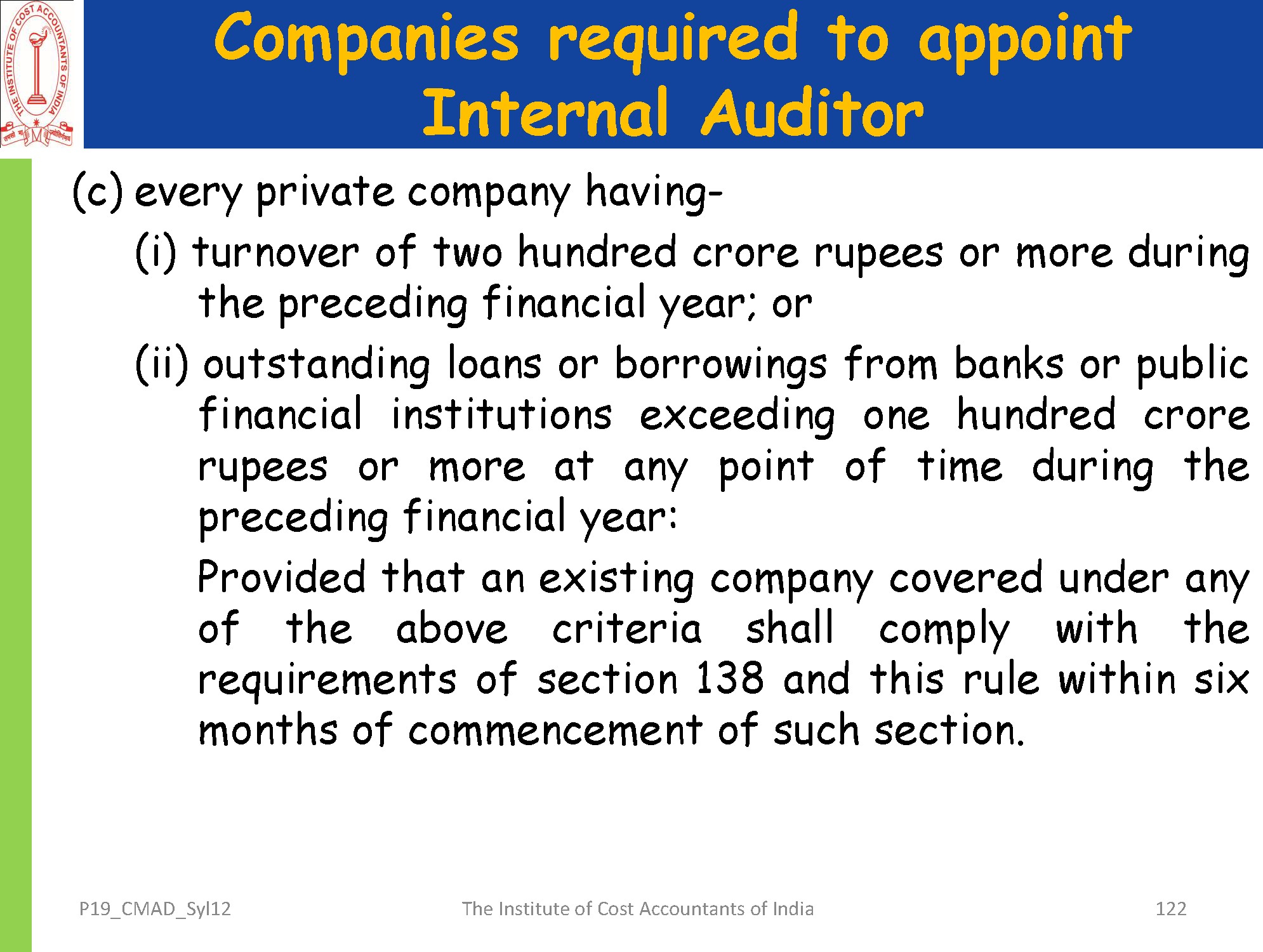 THE INSTITUTE OF COST ACCOUNTANTS OF INDIA

Companies required to appoint Internal Auditor

(c) every private company having-

(i) turnover of two hundred crore rupees or more during the preceding financial year; or

(ii) outstanding loans or borrowings from banks or public financial institutions exceeding one hundred crore rupees or more at any point of time during the preceding financial year:

Provided that an existing company covered under any of the above criteria shall comply with the requirements of section 138 and this rule within six months of commencement of such section.

P19_CMAD_Syl12

The Institute of Cost Accountants of India

122